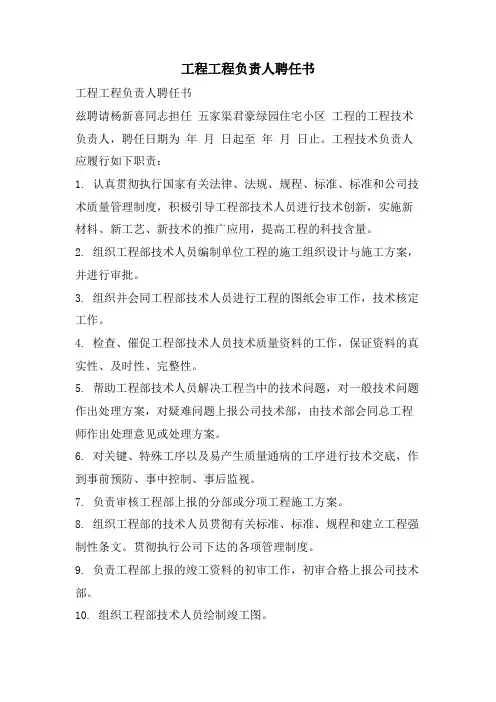 工程工程负责人聘任书

工程工程负责人聘任书

兹聘请杨新喜同志担任 五家渠君豪绿园住宅小区 工程的工程技术负责人，聘任日期为 年 月 日起至 年 月 日止。工程技术负责人应履行如下职责：

1. 认真贯彻执行国家有关法律、法规、规程、标准、标准和公司技术质量管理制度，积极引导工程部技术人员进行技术创新，实施新材料、新工艺、新技术的推广应用，提高工程的科技含量。

2. 组织工程部技术人员编制单位工程的施工组织设计与施工方案，并进行审批。

3. 组织并会同工程部技术人员进行工程的图纸会审工作，技术核定工作。

4. 检查、催促工程部技术人员技术质量资料的工作，保证资料的真实性、及时性、完整性。

5. 帮助工程部技术人员解决工程当中的技术问题，对一般技术问题作出处理方案，对疑难问题上报公司技术部，由技术部会同总工程师作出处理意见或处理方案。

6. 对关键、特殊工序以及易产生质量通病的工序进行技术交底，作到事前预防、事中控制、事后监视。

7. 负责审核工程部上报的分部或分项工程施工方案。

8. 组织工程部的技术人员贯彻有关标准、标准、规程和建立工程强制性条文。贯彻执行公司下达的各项管理制度。

9. 负责工程部上报的竣工资料的初审工作，初审合格上报公司技术部。

10. 组织工程部技术人员绘制竣工图。